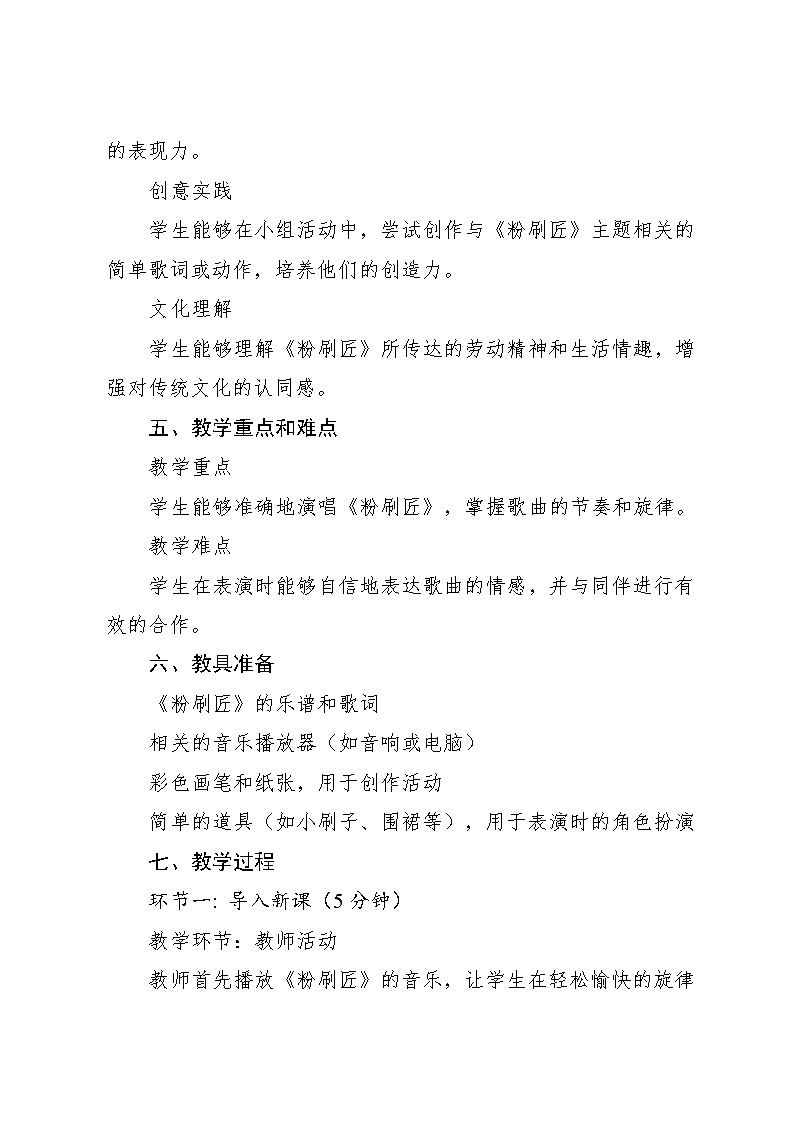 的表现力。

创意实践

学生能够在小组活动中，尝试创作与《粉刷匠》主题相关的简单歌词或动作，培养他们的创造力。

文化理解

学生能够理解《粉刷匠》所传达的劳动精神和生活情趣，增强对传统文化的认同感。

五、教学重点和难点

教学重点

学生能够准确地演唱《粉刷匠》，掌握歌曲的节奏和旋律。

教学难点

学生在表演时能够自信地表达歌曲的情感，并与同伴进行有效的合作。

六、教具准备

《粉刷匠》的乐谱和歌词

相关的音乐播放器（如音响或电脑）

彩色画笔和纸张，用于创作活动

简单的道具（如小刷子、围裙等），用于表演时的角色扮演

七、教学过程

环节一: 导入新课（5 分钟）

教学环节：教师活动

教师首先播放《粉刷匠》的音乐，让学生在轻松愉快的旋律